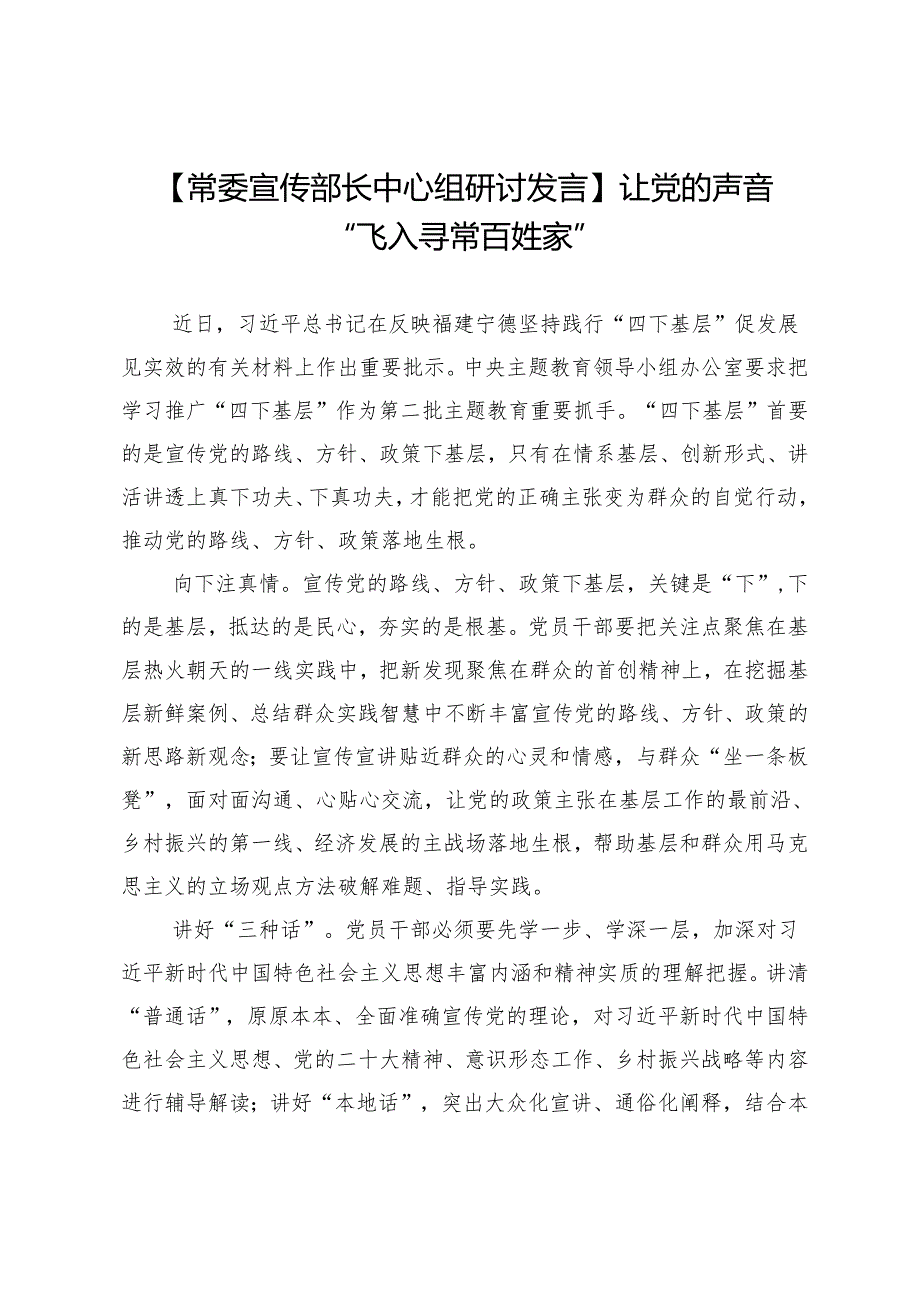 【常委宣传部长中心组研讨发言】让党的声音“飞入寻常百姓家”

近日，习近平总书记在反映福建宁德坚持践行“四下基层”促发展见实效的有关材料上作出重要批示。中央主题教育领导小组办公室要求把学习推广“四下基层”作为第二批主题教育重要抓手。“四下基层”首要的是宣传党的路线、方针、政策下基层，只有在情系基层、创新形式、讲活讲透上真下功夫、下真功夫，才能把党的正确主张变为群众的自觉行动，推动党的路线、方针、政策落地生根。

向下注真情。宣传党的路线、方针、政策下基层，关键是“下”，下的是基层，抵达的是民心，夯实的是根基。党员干部要把关注点聚焦在基层热火朝天的一线实践中，把新发现聚焦在群众的首创精神上，在挖掘基层新鲜案例、总结群众实践智慧中不断丰富宣传党的路线、方针、政策的新思路新观念；要让宣传宣讲贴近群众的心灵和情感，与群众“坐一条板凳”，面对面沟通、心贴心交流，让党的政策主张在基层工作的最前沿、乡村振兴的第一线、经济发展的主战场落地生根，帮助基层和群众用马克思主义的立场观点方法破解难题、指导实践。

讲好“三种话”。党员干部必须要先学一步、学深一层，加深对习近平新时代中国特色社会主义思想丰富内涵和精神实质的理解把握。讲清“普通话”，原原本本、全面准确宣传党的理论，对习近平新时代中国特色社会主义思想、党的二十大精神、意识形态工作、乡村振兴战略等内容进行辅导解读；讲好“本地话”，突出大众化宣讲、通俗化阐释，结合本